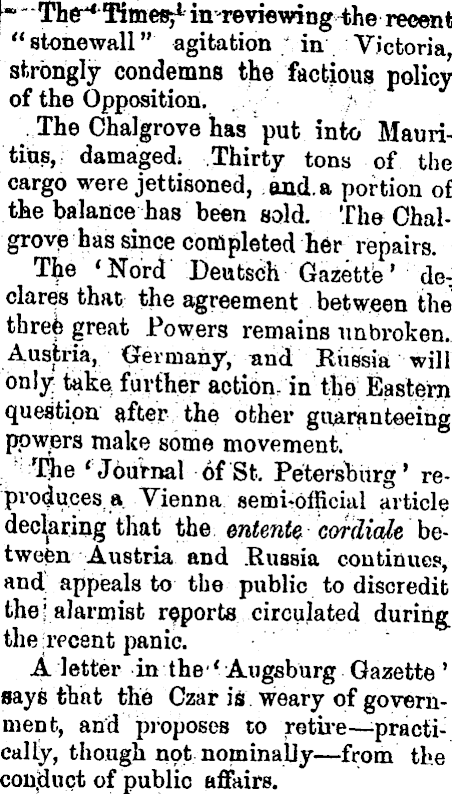 The 'Times,' in reviewing the recent "stonewall" agitation in Victoria, strongly condemns the factious policy of the Opposition.

The Chalgrove has put into Mauritius, damaged. Thirty tons of the cargo were jettisoned, and a portion of the balance has been sold. The Chalgrove has since completed her repairs.

The 'Nord Deutsch Gazette' declares that the agreement between the three great Powers remains unbroken. Austria, Germany, and Russia will only take further action in the Eastern question after the other guaranteeing powers make some movement.

The 'Journal of St. Petersburg' reproduces a Vienna semi-official article declaring that the entente cordiale between Austria and Russia continues, and appeals to the public to discredit the alarmist reports circulated during the recent panic.

A letter in the 'Augsburg Gazette' says that the Czar is weary of government, and proposes to retire—practically, though not nominally—from the conduct of public affairs.